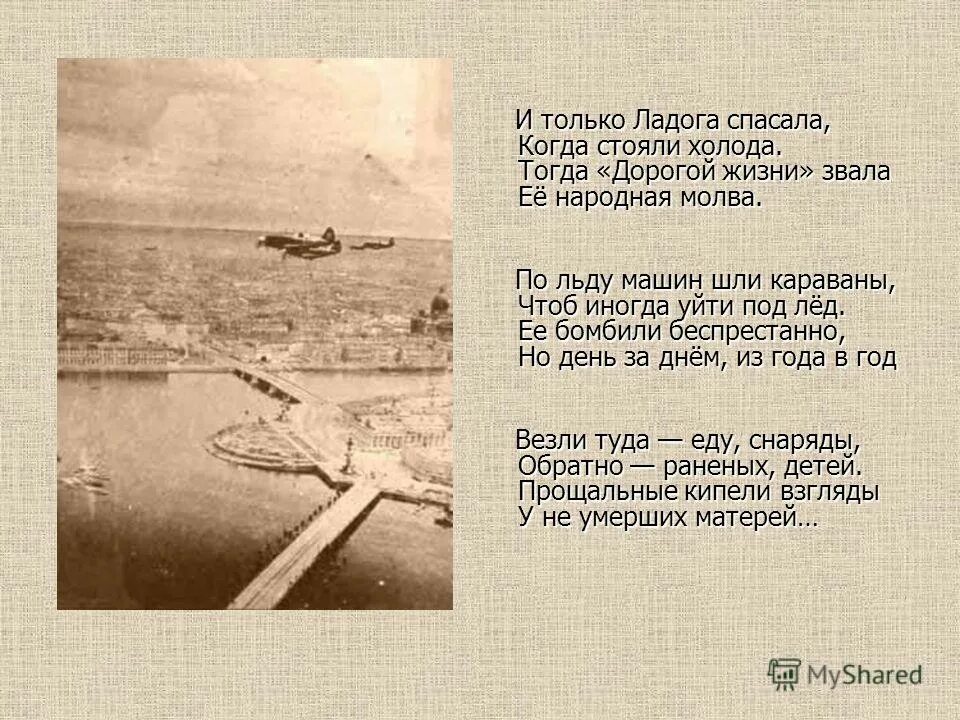 И только Ладога спасала,
Когда стояли холода.
Тогда «Дорогой жизни» звала
Её народная молва.

По льду машин шли караваны,
Чтоб иногда уйти под лёд.
Ее бомбили беспрестанно,
Но день за днём, из года в год

Везли туда — еду, снаряды,
Обратно — раненых, детей.
Прощальные кипели взгляды
У не умерших матерей…

MyShared